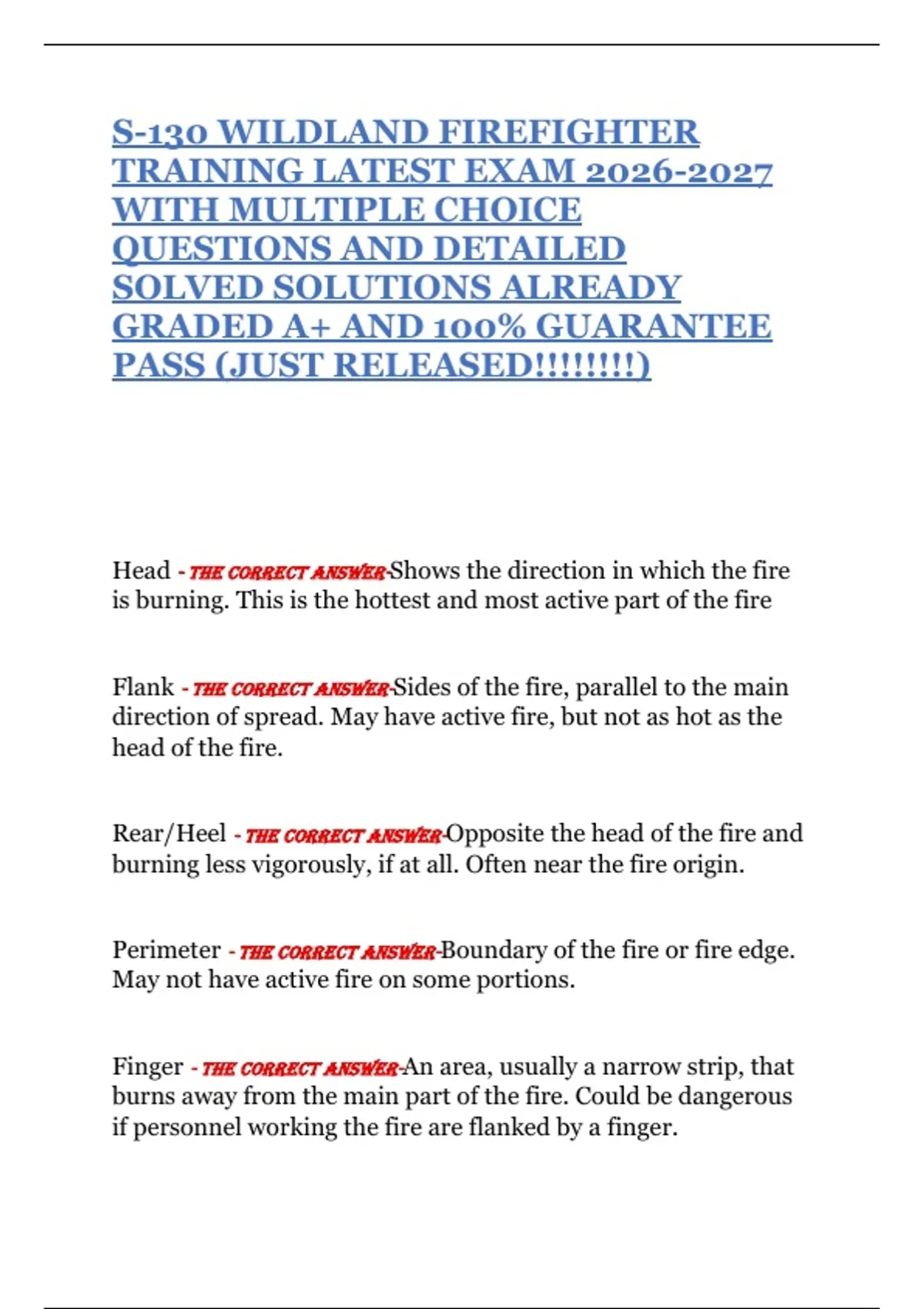 S-130 WILDLAND FIREFIGHTER TRAINING LATEST EXAM 2026-2027 WITH MULTIPLE CHOICE QUESTIONS AND DETAILED SOLVED SOLUTIONS ALREADY GRADED A+ AND 100% GUARANTEE PASS (JUST RELEASED!!!!!!!!)

Head - THE CORRECT ANSWER-Shows the direction in which the fire is burning. This is the hottest and most active part of the fire

Flank - THE CORRECT ANSWER-Sides of the fire, parallel to the main direction of spread. May have active fire, but not as hot as the head of the fire.

Rear/Heel - THE CORRECT ANSWER-Opposite the head of the fire and burning less vigorously, if at all. Often near the fire origin.

Perimeter - THE CORRECT ANSWER-Boundary of the fire or fire edge. May not have active fire on some portions.

Finger - THE CORRECT ANSWER-An area, usually a narrow strip, that burns away from the main part of the fire. Could be dangerous if personnel working the fire are flanked by a finger.